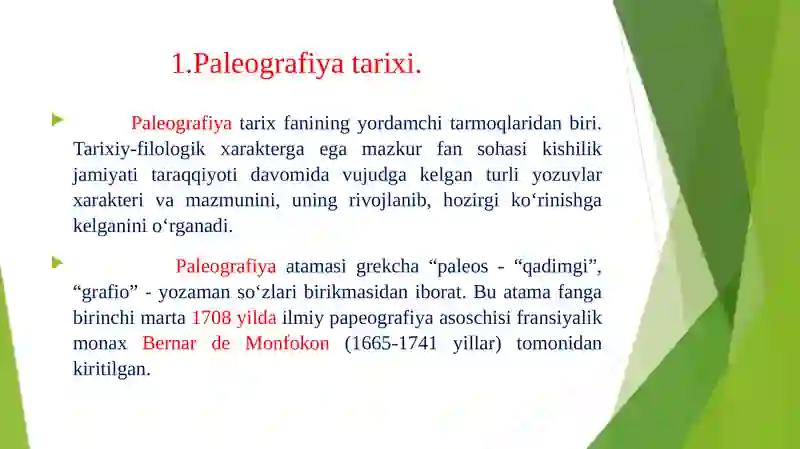 1.Paleografiya tarixi.

Paleografiya tarix fanining yordamchi tarmoqlaridan biri. Tarixiy-filologik xarakterga ega mazkur fan sohasi kishilik jamiyati taraqqiyoti davomida vujudga kelgan turli yozuvlar xarakteri va mazmunini, uning rivojlanib, hozirgi ko‘rinishga kelganini o‘rganadi.

Paleografiya atamasi grekcha “paleos - “qadimgi”, “grafio” - yozaman so‘zlari birikmasidan iborat. Bu atama fanga birinchi marta 1708 yilda ilmiy papeografiya asoschisi fransiyalik monax Bernar de Monfokon (1665-1741 yillar) tomonidan kiritilgan.